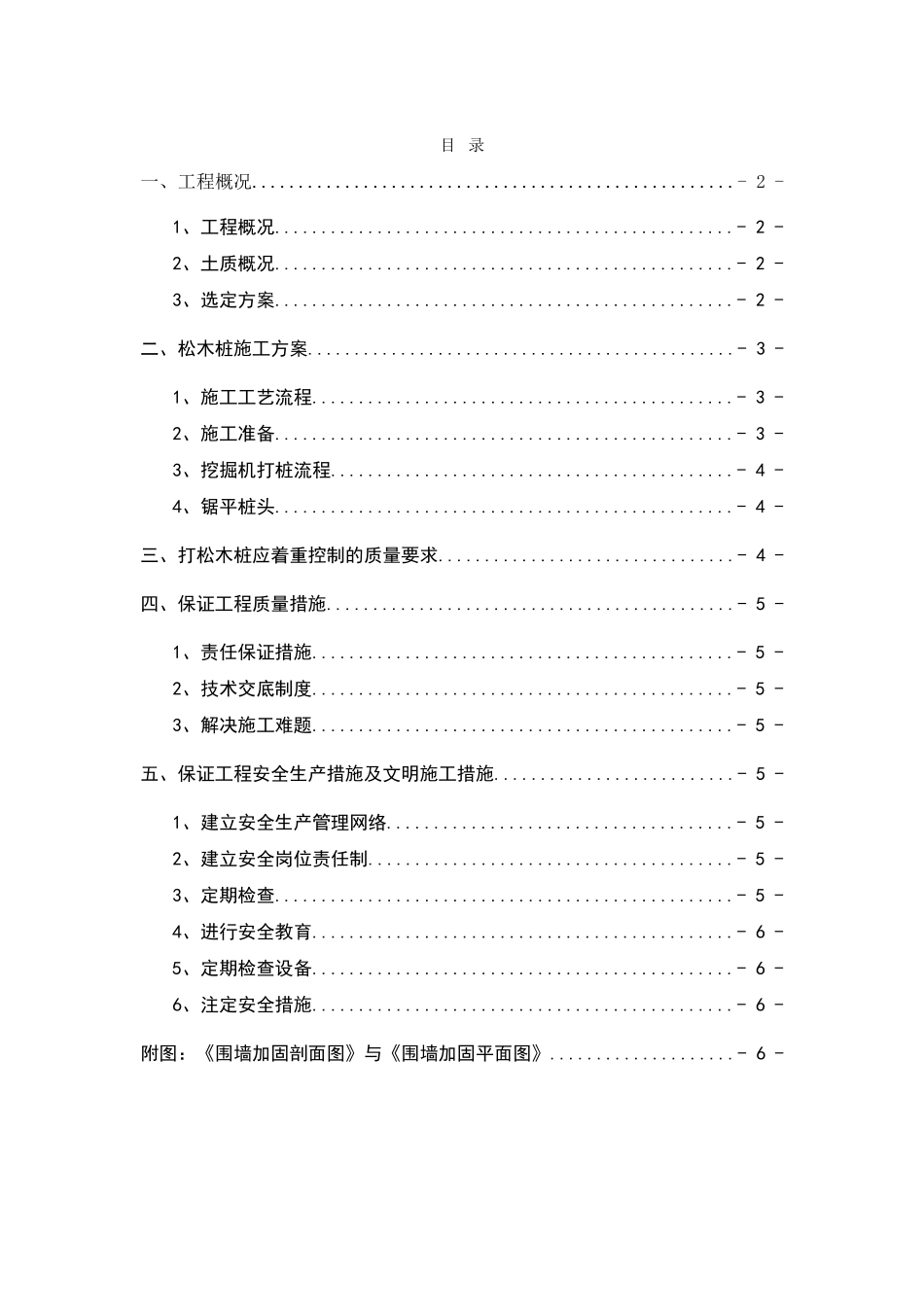 目 录

一、工程概况 - 2 -

1、工程概况 - 2 -

2、土质概况 - 2 -

3、选定方案 - 2 -

二、松木桩施工方案 - 3 -

1、施工工艺流程 - 3 -

2、施工准备 - 3 -

3、挖掘机打桩流程 - 4 -

4、锯平桩头 - 4 -

三、打松木桩应着重控制的质量要求 - 4 -

四、保证工程质量措施 - 5 -

1、责任保证措施 - 5 -

2、技术交底制度 - 5 -

3、解决施工难题 - 5 -

五、保证工程安全生产措施及文明施工措施 - 5 -

1、建立安全生产管理网络 - 5 -

2、建立安全岗位责任制 - 5 -

3、定期检查 - 5 -

4、进行安全教育 - 6 -

5、定期检查设备 - 6 -

6、注定安全措施 - 6 -

附图：《围墙加固剖面图》与《围墙加固平面图》 - 6 -